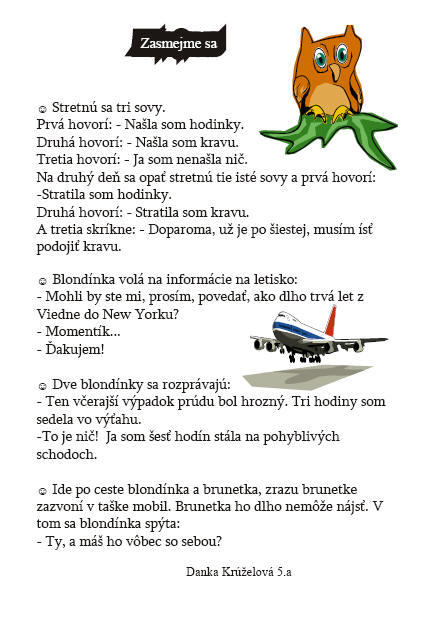 Zasmejme sa

☺ Stretnú sa tri sovy.
Prvá hovorí: - Našla som hodinky.
Druhá hovorí: - Našla som kravu.
Tretia hovorí: - Ja som nenašla nič.
Na druhý deň sa opať stretnú tie isté sovy a prvá hovorí:
-Stratila som hodinky.
Druhá hovorí: - Stratila som kravu.
A tretia skríkne: - Doparoma, už je po šiestej, musím ísť podojiť kravu.

☺ Blondínka volá na informácie na letisko:
- Mohli by ste mi, prosím, povedať, ako dlho trvá let z Viedne do New Yorku?
- Momentík...
- Ďakujem!

☺ Dve blondínky sa rozprávajú:
- Ten včerajší výpadok prúdu bol hrozný. Tri hodiny som sedela vo výťahu.
-To je nič! Ja som šesť hodín stála na pohyblivých schodoch.

☺ Ide po ceste blondínka a brunetka, zrazu brunetke zazvoní v taške mobil. Brunetka ho dlho nemôže nájsť. V tom sa blondínka spýta:
- Ty, a máš ho vôbec so sebou?

Danka Krúželová 5.a